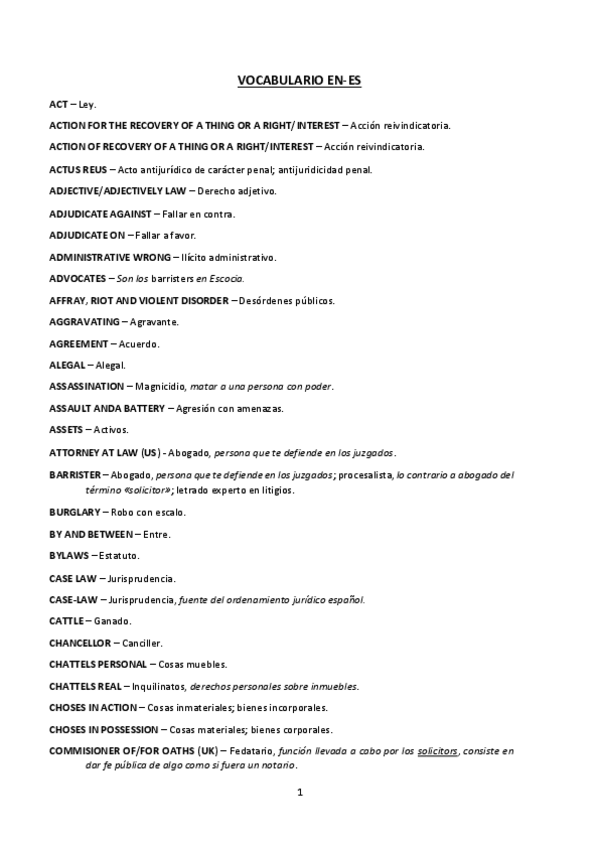 VOCABULARIO EN-ES

ACT – Ley.

ACTION FOR THE RECOVERY OF A THING OR A RIGHT/ INTEREST – Acción reivindicatoria.

ACTION OF RECOVERY OF A THING OR A RIGHT/INTEREST – Acción reivindicatoria.

ACTUS REUS – Acto antijurídico de carácter penal; antijuridicidad penal.

ADJECTIVE/ADJECTIVELY LAW – Derecho adjetivo.

ADJUDICATE AGAINST – Fallar en contra.

ADJUDICATE ON – Fallar a favor.

ADMINISTRATIVE WRONG – Ilícito administrativo.

ADVOCATES – Son los barristers en Escocia.

AFFRAY, RIOT AND VIOLENT DISORDER – Desórdenes públicos.

AGGRAVATING – Agravante.

AGREEMENT – Acuerdo.

ALEGAL – Alegal.

ASSASSINATION – Magnicidio, matar a una persona con poder.

ASSAULT ANDA BATTERY – Agresión con amenazas.

ASSETS – Activos.

ATTORNEY AT LAW (US) - Abogado, persona que te defiende en los juzgados.

BARRISTER – Abogado, persona que te defiende en los juzgados; procesalista, lo contrario a abogado del término «solicitor»; letrado experto en litigios.

BURGLARY – Robo con escalo.

BY AND BETWEEN – Entre.

BYLAWS – Estatuto.

CASE LAW – Jurisprudencia.

CASE-LAW – Jurisprudencia, fuente del ordenamiento jurídico español.

CATTLE – Ganado.

CHANCELLOR – Canciller.

CHATTELS PERSONAL – Cosas muebles.

CHATTELS REAL – Inquilinatos, derechos personales sobre inmuebles.

CHOSES IN ACTION – Cosas inmateriales; bienes incorporales.

CHOSES IN POSSESSION – Cosas materiales; bienes corporales.

COMMISIONER OF/FOR OATHS (UK) – Fedatario, función llevada a cabo por los solicitors, consiste en dar fe pública de algo como si fuera un notario.

1